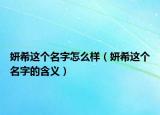 妍希这个名字怎么样（妍希这个名字的含义）